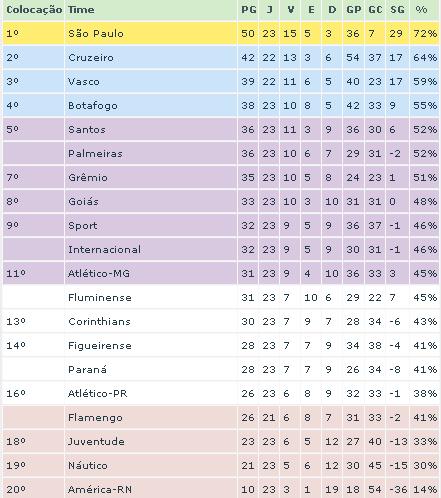 | Colocação | Time | PG | J | V | E | D | GP | GC | SG | % |
|---|---|---|---|---|---|---|---|---|---|---|
| 1º | São Paulo | 50 | 23 | 15 | 5 | 3 | 36 | 7 | 29 | 72% |
| 2º | Cruzeiro | 42 | 22 | 13 | 3 | 6 | 54 | 37 | 17 | 64% |
| 3º | Vasco | 39 | 22 | 11 | 6 | 5 | 40 | 23 | 17 | 59% |
| 4º | Botafogo | 38 | 23 | 10 | 8 | 5 | 42 | 33 | 9 | 55% |
| 5º | Santos | 36 | 23 | 11 | 3 | 9 | 36 | 30 | 6 | 52% |
| | Palmeiras | 36 | 23 | 10 | 6 | 7 | 29 | 31 | -2 | 52% |
| 7º | Grêmio | 35 | 23 | 10 | 5 | 8 | 24 | 23 | 1 | 51% |
| 8º | Goiás | 33 | 23 | 10 | 3 | 10 | 31 | 31 | 0 | 48% |
| 9º | Sport | 32 | 23 | 9 | 5 | 9 | 36 | 37 | -1 | 46% |
| | Internacional | 32 | 23 | 9 | 5 | 9 | 30 | 31 | -1 | 46% |
| 11º | Atlético-MG | 31 | 23 | 9 | 4 | 10 | 36 | 33 | 3 | 45% |
| | Fluminense | 31 | 23 | 7 | 10 | 6 | 29 | 22 | 7 | 45% |
| 13º | Corinthians | 30 | 23 | 7 | 9 | 7 | 28 | 34 | -6 | 43% |
| 14º | Figueirense | 28 | 23 | 7 | 7 | 9 | 34 | 38 | -4 | 41% |
| | Paraná | 28 | 23 | 7 | 7 | 9 | 26 | 34 | -8 | 41% |
| 16º | Atlético-PR | 26 | 23 | 6 | 8 | 9 | 32 | 33 | -1 | 38% |
| | Flamengo | 26 | 21 | 6 | 8 | 7 | 31 | 33 | -2 | 41% |
| 18º | Juventude | 23 | 23 | 6 | 5 | 12 | 27 | 40 | -13 | 33% |
| 19º | Náutico | 21 | 23 | 5 | 6 | 12 | 30 | 45 | -15 | 30% |
| 20º | América-RN | 10 | 23 | 3 | 1 | 19 | 18 | 54 | -36 | 14% |